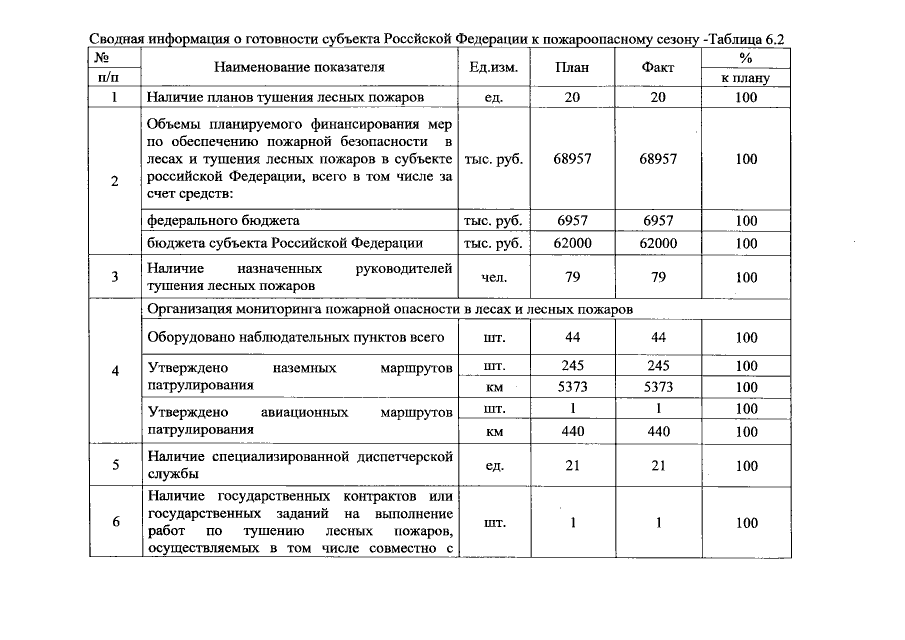 Сводная информация о готовности субъекта Российской Федерации к пожароопасному сезону -Таблица 6.2

| № п/п | Наименование показателя | Ед.изм. | План | Факт | % к плану |
|---|---|---|---|---|---|
| 1 | Наличие планов тушения лесных пожаров | ед. | 20 | 20 | 100 |
| 2 | Объемы планируемого финансирования мер по обеспечению пожарной безопасности в лесах и тушения лесных пожаров в субъекте российской Федерации, всего в том числе за счет средств: | тыс. руб. | 68957 | 68957 | 100 |
| | федерального бюджета | тыс. руб. | 6957 | 6957 | 100 |
| | бюджета субъекта Российской Федерации | тыс. руб. | 62000 | 62000 | 100 |
| 3 | Наличие назначенных руководителей тушения лесных пожаров | чел. | 79 | 79 | 100 |
| 4 | Организация мониторинга пожарной опасности в лесах и лесных пожаров | | | | |
| | Оборудовано наблюдательных пунктов всего | шт. | 44 | 44 | 100 |
| | Утверждено наземных маршрутов патрулирования | шт. | 245 | 245 | 100 |
| | | км | 5373 | 5373 | 100 |
| | Утверждено авиационных маршрутов патрулирования | шт. | 1 | 1 | 100 |
| | | км | 440 | 440 | 100 |
| 5 | Наличие специализированной диспетчерской службы | ед. | 21 | 21 | 100 |
| 6 | Наличие государственных контрактов или государственных заданий на выполнение работ по тушению лесных пожаров, осуществляемых в том числе совместно с | шт. | 1 | 1 | 100 |